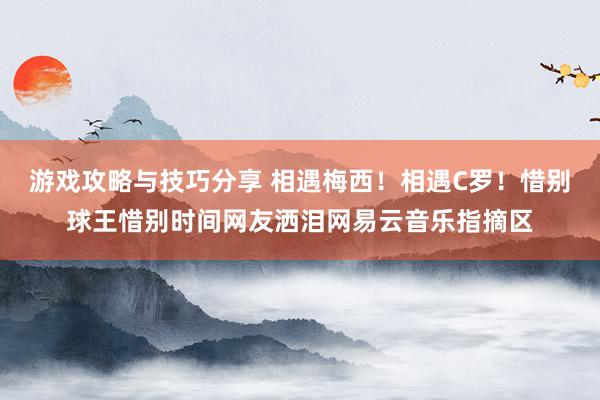 游戏攻略与技巧分享 相遇梅西！相遇C罗！惜别球王惜别时间网友洒泪网易云音乐指摘区